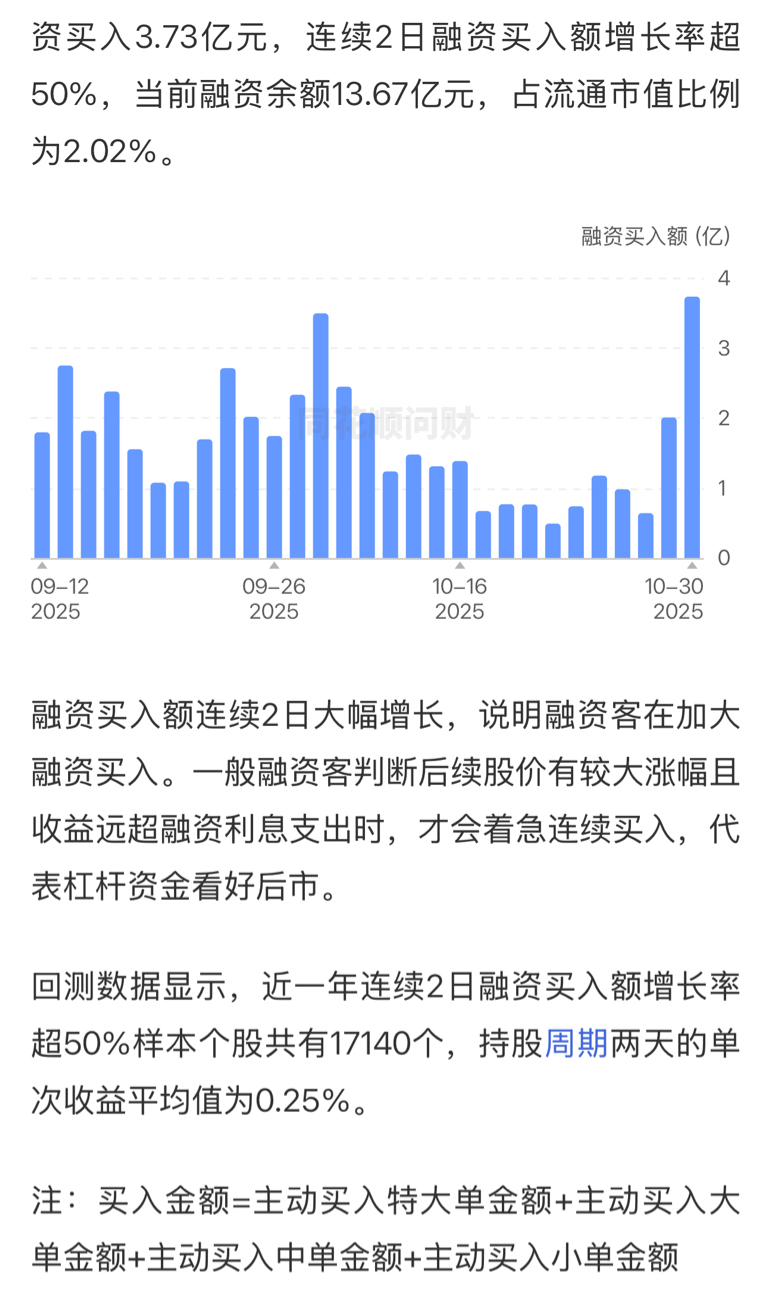 资买入3.73亿元，连续2日融资买入额增长率超50%，当前融资余额13.67亿元，占流通市值比例为2.02%。

融资买入额 (亿)

4
3
2
1
0

同花顺问财

09-12
2025

09-26
2025

10-16
2025

10-30
2025

融资买入额连续2日大幅增长，说明融资客在加大融资买入。一般融资客判断后续股价有较大涨幅且收益远超融资利息支出时，才会着急连续买入，代表杠杆资金看好后市。

回测数据显示，近一年连续2日融资买入额增长率超50%样本个股共有17140个，持股周期两天的单次收益平均值为0.25%。

注：买入金额=主动买入特大单金额+主动买入大单金额+主动买入中单金额+主动买入小单金额